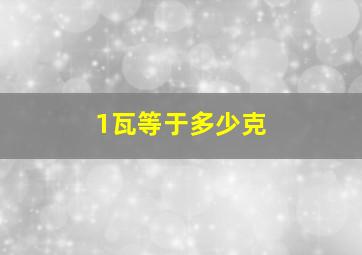 1瓦等于多少克